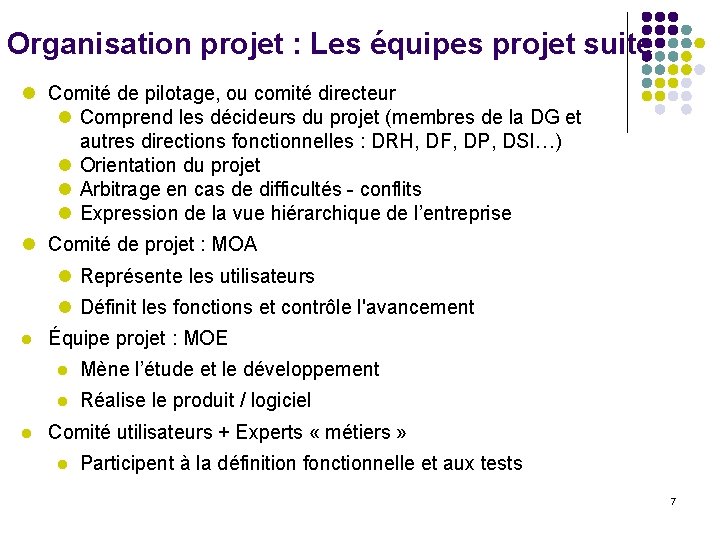 Organisation projet : Les équipes projet suite

- Comité de pilotage, ou comité directeur
  - Comprend les décideurs du projet (membres de la DG et autres directions fonctionnelles : DRH, DF, DP, DSI…)
  - Orientation du projet
  - Arbitrage en cas de difficultés - conflits
  - Expression de la vue hiérarchique de l'entreprise
- Comité de projet : MOA
  - Représente les utilisateurs
  - Définit les fonctions et contrôle l'avancement
- Équipe projet : MOE
  - Mène l'étude et le développement
  - Réalise le produit / logiciel
- Comité utilisateurs + Experts « métiers »
  - Participent à la définition fonctionnelle et aux tests

7